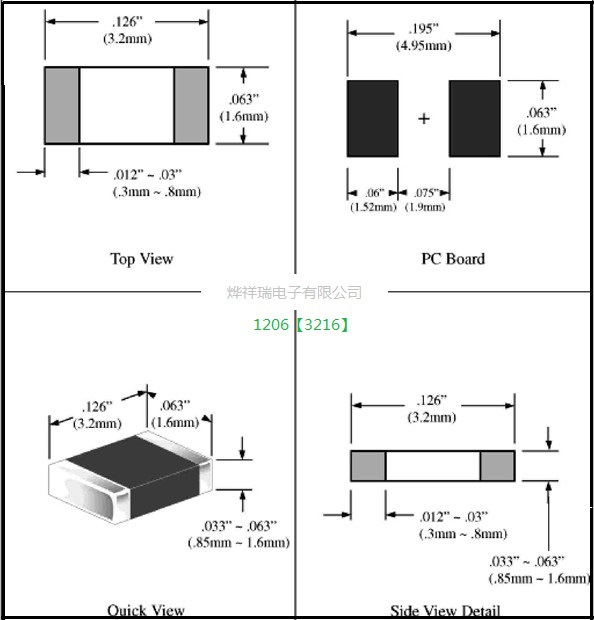 .126"
(3.2mm)

.063"
(1.6mm)

.012" ~ .03"
(.3mm ~ .8mm)

Top View

.195"
(4.95mm)

+

.063"
(1.6mm)

.06"
(1.52mm)

.075"
(1.9mm)

PC Board

烨祥瑞电子有限公司

1206【3216】

.126"
(3.2mm)

.063"
(1.6mm)

.033" ~ .063"
(.85mm ~ 1.6mm)

Quick View

.126"
(3.2mm)

.012" ~ .03"
(.3mm ~ .8mm)

.033" ~ .063"
(.85mm ~ 1.6mm)

Side View Detail